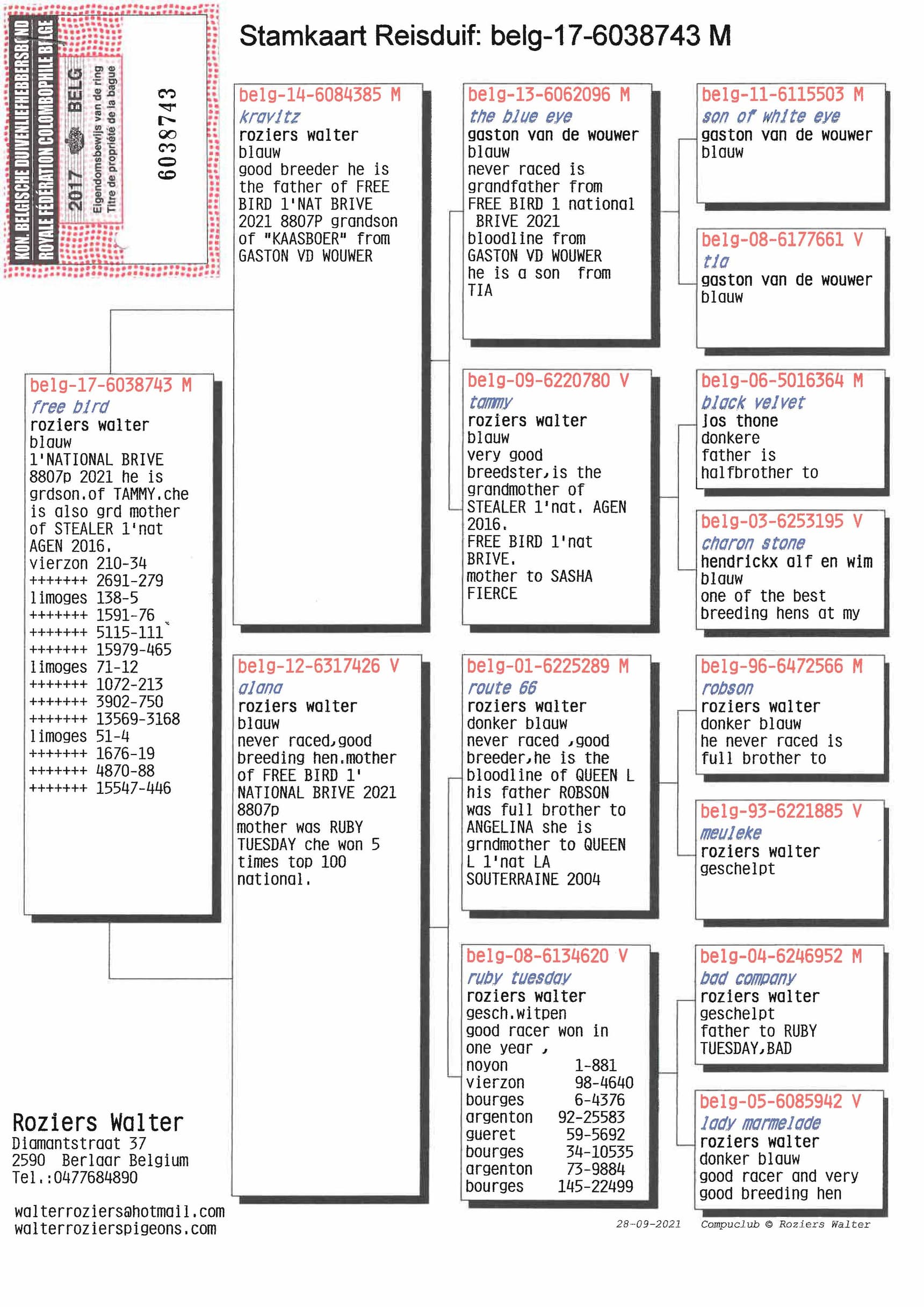 KON. BELGISCHE DUIVENLIEFHEBBERSBOND
ROYALE FÉDÉRATION COLOMBOPHILE BELGE
2017 BELG
Eigendomsbewijs van de ring
Titre de propriété de la bague
6038743

Stamkaart Reisduif: belg-17-6038743 M

belg-17-6038743 M
free bird
roziers walter
blauw
1'NATIONAL BRIVE 8807p 2021 he is grdson.of TAMMY.che is also grd mother of STEALER 1'nat AGEN 2016.
vierzon 210-34
+++++++ 2691-279
limoges 138-5
+++++++ 1591-76
+++++++ 5115-111
+++++++ 15979-465
limoges 71-12
+++++++ 1072-213
+++++++ 3902-750
+++++++ 13569-3168
limoges 51-4
+++++++ 1676-19
+++++++ 4870-88
+++++++ 15547-446

belg-14-6084385 M
kravitz
roziers walter
blauw
good breeder he is the father of FREE BIRD 1'NAT BRIVE 2021 8807P grandson of "KAASBOER" from GASTON VD WOUWER

belg-12-6317426 V
alana
roziers walter
blauw
never raced,good breeding hen.mother of FREE BIRD 1' NATIONAL BRIVE 2021 8807p
mother was RUBY TUESDAY che won 5 times top 100 national.

belg-13-6062096 M
the blue eye
gaston van de wouwer
blauw
never raced is grandfather from FREE BIRD 1 national BRIVE 2021
bloodline from GASTON VD WOUWER
he is a son from TIA

belg-09-6220780 V
tammy
roziers walter
blauw
very good breedster,is the grandmother of STEALER 1'nat. AGEN 2016.
FREE BIRD 1'nat BRIVE.
mother to SASHA FIERCE

belg-01-6225289 M
route 66
roziers walter
donker blauw
never raced ,good breeder,he is the bloodline of QUEEN L his father ROBSON was full brother to ANGELINA she is grndmother to QUEEN L 1'nat LA SOUTERRAINE 2004

belg-08-6134620 V
ruby tuesday
roziers walter
gesch.witpen
good racer won in one year ,
noyon 1-881
vierzon 98-4640
bourges 6-4376
argenton 92-25583
gueret 59-5692
bourges 34-10535
argenton 73-9884
bourges 145-22499

belg-11-6115503 M
son of white eye
gaston van de wouwer
blauw

belg-08-6177661 V
tia
gaston van de wouwer
blauw

belg-06-5016364 M
black velvet
jos thone
donkere
father is halfbrother to

belg-03-6253195 V
charon stone
hendrickx alf en wim
blauw
one of the best breeding hens at my

belg-96-6472566 M
robson
roziers walter
donker blauw
he never raced is full brother to

belg-93-6221885 V
meuleke
roziers walter
geschelpt

belg-04-6246952 M
bad company
roziers walter
geschelpt
father to RUBY TUESDAY,BAD

belg-05-6085942 V
lady marmelade
roziers walter
donker blauw
good racer and very good breeding hen

Roziers Walter
Diamantstraat 37
2590 Berlaar Belgium
Tel.:0477684890

walterroziers@hotmail.com
walterrozierspigeons.com

28-09-2021 Compuclub © Roziers Walter